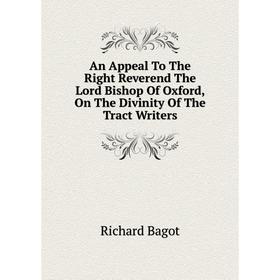 An Appeal To The Right Reverend The Lord Bishop Of Oxford, On The Divinity Of The Tract Writers

Richard Bagot